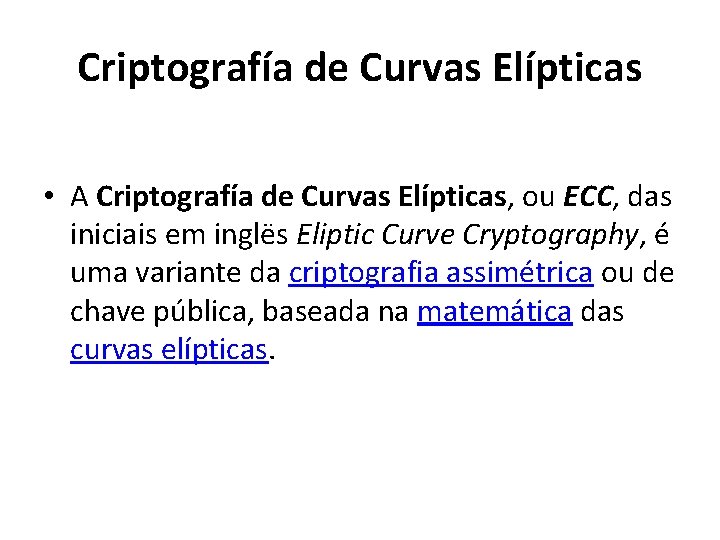 Criptografía de Curvas Elípticas

• A Criptografía de Curvas Elípticas, ou ECC, das iniciais em inglës Eliptic Curve Cryptography, é uma variante da criptografia assimétrica ou de chave pública, baseada na matemática das curvas elípticas.